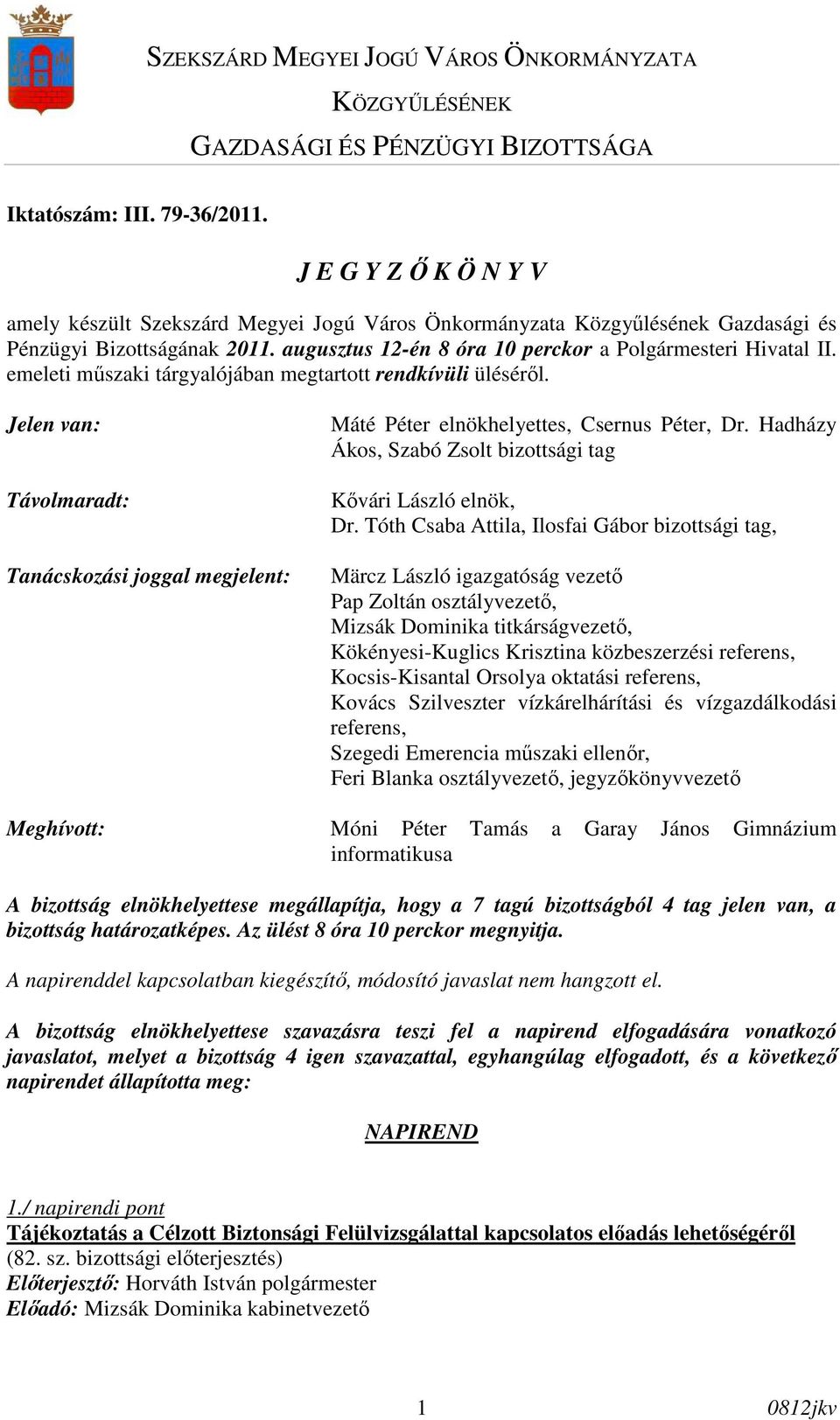 SZEKSZÁRD MEGYEI JOGÚ VÁROS ÖNKORMÁNYZATA

KÖZGYŰLÉSÉNEK

GAZDASÁGI ÉS PÉNZÜGYI BIZOTTSÁGA

Iktatószám: III. 79-36/2011.

J E G Y Z Ő K Ö N Y V

amely készült Szekszárd Megyei Jogú Város Önkormányzata Közgyűlésének Gazdasági és Pénzügyi Bizottságának 2011. augusztus 12-én 8 óra 10 perckor a Polgármesteri Hivatal II. emeleti műszaki tárgyalójában megtartott rendkívüli üléséről.

Jelen van:

Máté Péter elnökhelyettes, Csernus Péter, Dr. Hadházy Ákos, Szabó Zsolt bizottsági tag

Távolmaradt:

Kővári László elnök,
Dr. Tóth Csaba Attila, Ilosfai Gábor bizottsági tag,

Tanácskozási joggal megjelent:

Märcz László igazgatóság vezető
Pap Zoltán osztályvezető,
Mizsák Dominika titkárságvezető,
Kökényesi-Kuglics Krisztina közbeszerzési referens,
Kocsis-Kisantal Orsolya oktatási referens,
Kovács Szilveszter vízkárelhárítási és vízgazdálkodási referens,
Szegedi Emerencia műszaki ellenőr,
Feri Blanka osztályvezető, jegyzőkönyvvezető

Meghívott:

Móni Péter Tamás a Garay János Gimnázium informatikusa

A bizottság elnökhelyettese megállapítja, hogy a 7 tagú bizottságból 4 tag jelen van, a bizottság határozatképes. Az ülést 8 óra 10 perckor megnyitja.

A napirenddel kapcsolatban kiegészítő, módosító javaslat nem hangzott el.

A bizottság elnökhelyettese szavazásra teszi fel a napirend elfogadására vonatkozó javaslatot, melyet a bizottság 4 igen szavazattal, egyhangúlag elfogadott, és a következő napirendet állapította meg:

NAPIREND

1./ napirendi pont
Tájékoztatás a Célzott Biztonsági Felülvizsgálattal kapcsolatos előadás lehetőségéről
(82. sz. bizottsági előterjesztés)
Előterjesztő: Horváth István polgármester
Előadó: Mizsák Dominika kabinetvezető

1

0812jkv